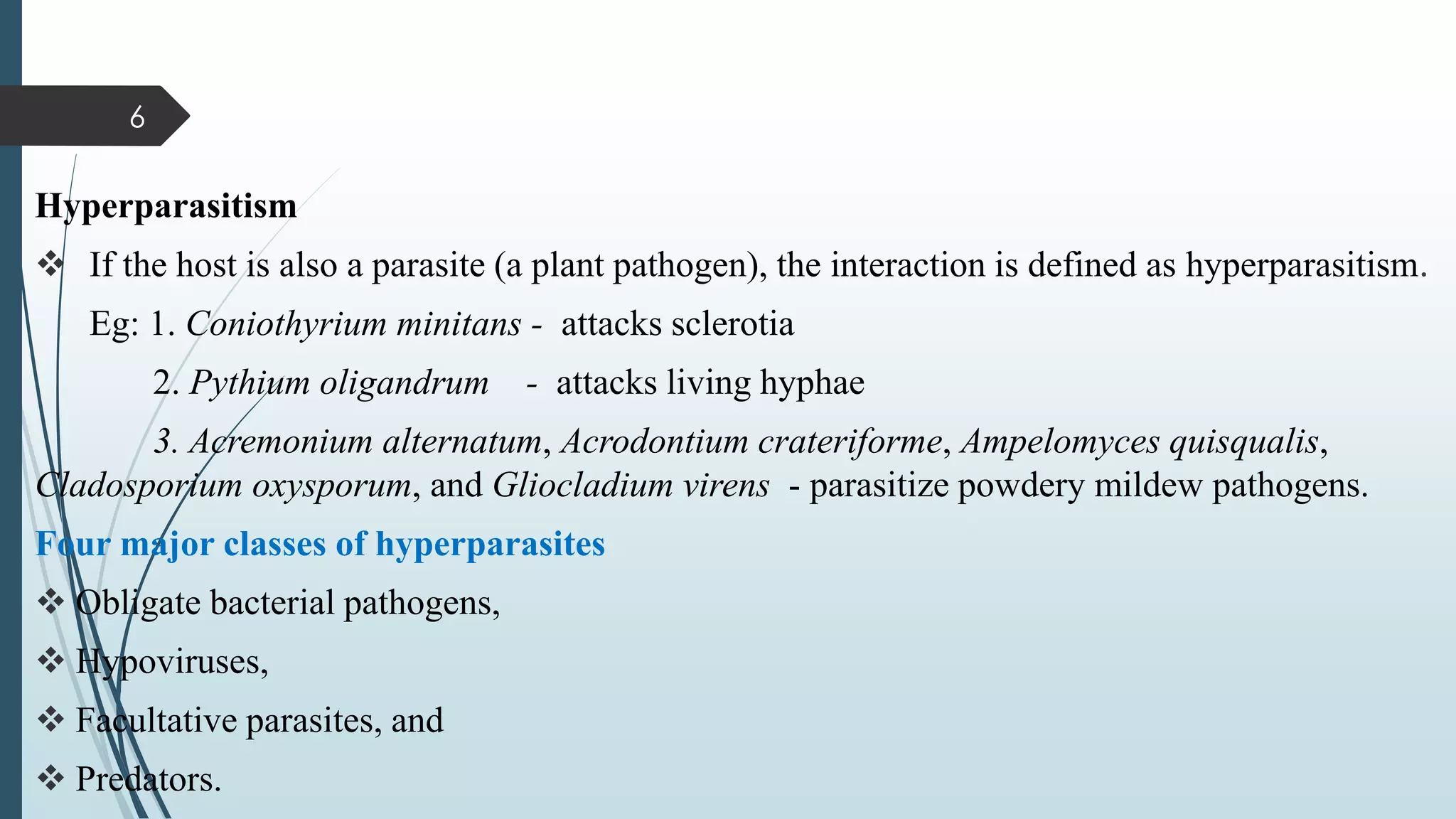 6

Hyperparasitism

❖ If the host is also a parasite (a plant pathogen), the interaction is defined as hyperparasitism.

Eg: 1. Coniothyrium minitans - attacks sclerotia

2. Pythium oligandrum - attacks living hyphae

3. Acremonium alternatum, Acrodontium crateriforme, Ampelomyces quisqualis, Cladosporium oxysporum, and Gliocladium virens - parasitize powdery mildew pathogens.

Four major classes of hyperparasites

❖ Obligate bacterial pathogens,

❖ Hypoviruses,

❖ Facultative parasites, and

❖ Predators.